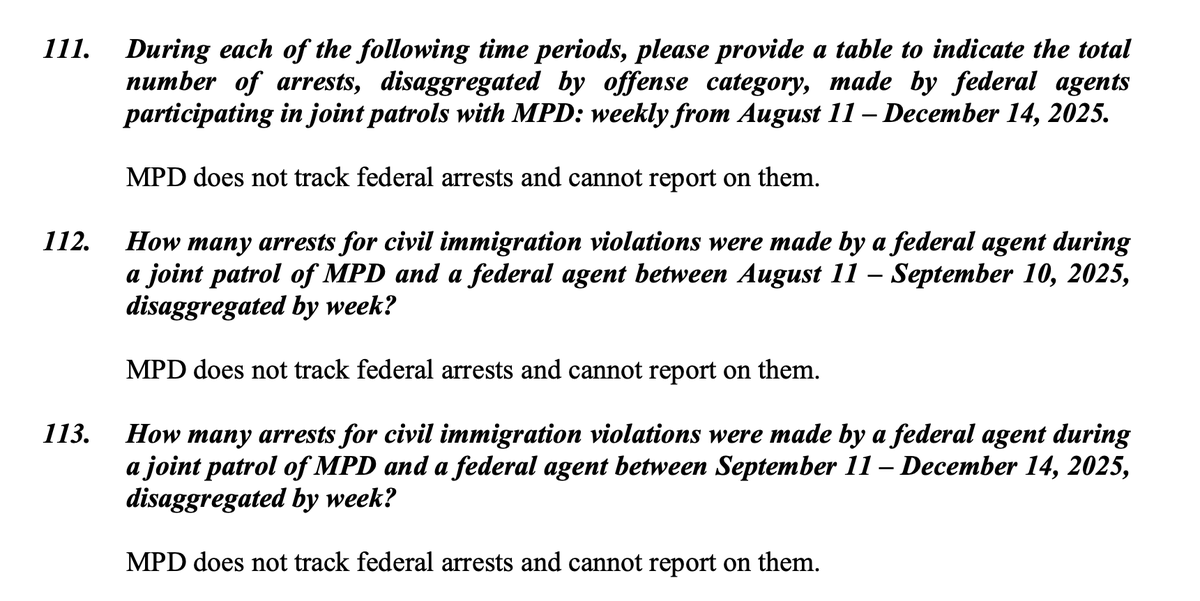 111. During each of the following time periods, please provide a table to indicate the total number of arrests, disaggregated by offense category, made by federal agents participating in joint patrols with MPD: weekly from August 11 – December 14, 2025.

MPD does not track federal arrests and cannot report on them.

112. How many arrests for civil immigration violations were made by a federal agent during a joint patrol of MPD and a federal agent between August 11 – September 10, 2025, disaggregated by week?

MPD does not track federal arrests and cannot report on them.

113. How many arrests for civil immigration violations were made by a federal agent during a joint patrol of MPD and a federal agent between September 11 – December 14, 2025, disaggregated by week?

MPD does not track federal arrests and cannot report on them.